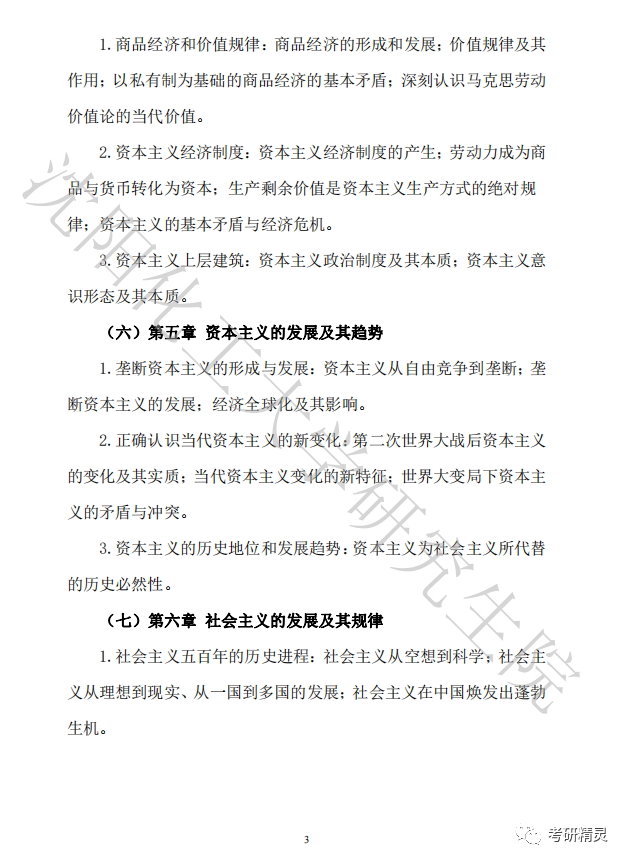 1. 商品经济和价值规律：商品经济的形成和发展；价值规律及其作用；以私有制为基础的商品经济的基本矛盾；深刻认识马克思劳动价值论的当代价值。

2. 资本主义经济制度：资本主义经济制度的产生；劳动力成为商品与货币转化为资本；生产剩余价值是资本主义生产方式的绝对规律；资本主义的基本矛盾与经济危机。

3. 资本主义上层建筑：资本主义政治制度及其本质；资本主义意识形态及其本质。

（六）第五章 资本主义的发展及其趋势

1. 垄断资本主义的形成与发展：资本主义从自由竞争到垄断；垄断资本主义的发展；经济全球化及其影响。

2. 正确认识当代资本主义的新变化：第二次世界大战后资本主义的变化及其实质；当代资本主义变化的新特征；世界大变局下资本主义的矛盾与冲突。

3. 资本主义的历史地位和发展趋势：资本主义为社会主义所代替的历史必然性。

（七）第六章 社会主义的发展及其规律

1. 社会主义五百年的历史进程：社会主义从空想到科学；社会主义从理想到现实、从一国到多国的发展；社会主义在中国焕发出蓬勃生机。

沈阳化工大学研究生院

3

考研精灵